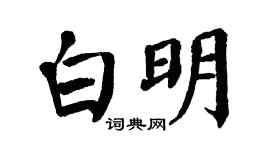 白明
词典网